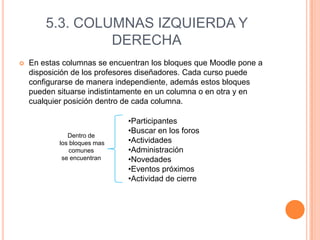 5.3. COLUMNAS IZQUIERDA Y DERECHA

En estas columnas se encuentran los bloques que Moodle pone a disposición de los profesores diseñadores. Cada curso puede configurarse de manera independiente, además estos bloques pueden situarse indistintamente en un columna o en otra y en cualquier posición dentro de cada columna.

Dentro de los bloques mas comunes se encuentran

•Participantes
•Buscar en los foros
•Actividades
•Administración
•Novedades
•Eventos próximos
•Actividad de cierre